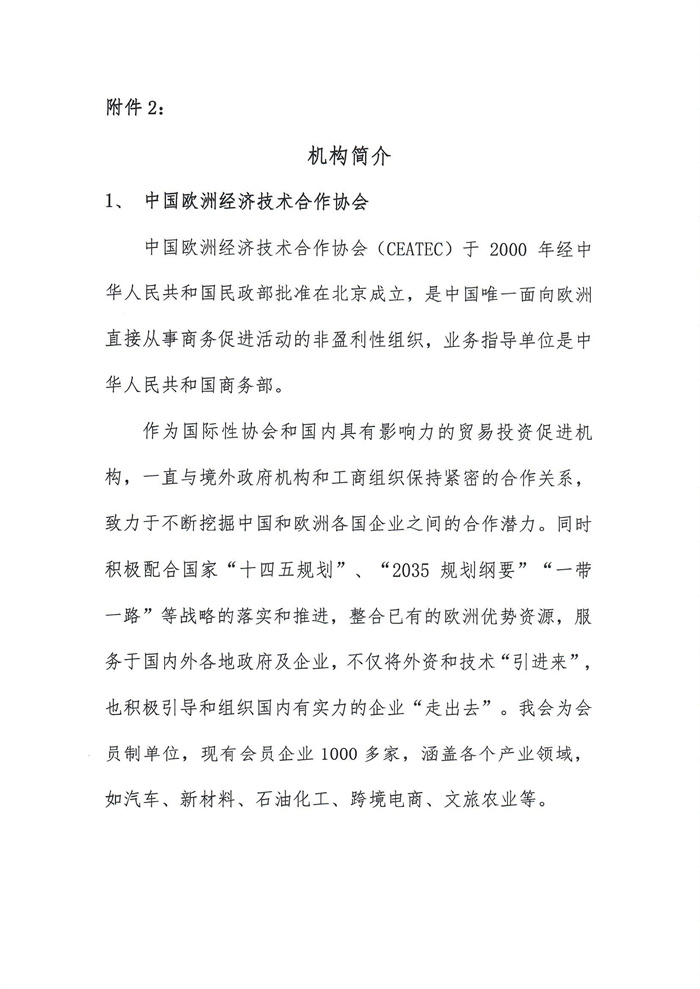 附件2：

机构简介

1、 中国欧洲经济技术合作协会

中国欧洲经济技术合作协会（CEATEC）于2000年经中华人民共和国民政部批准在北京成立，是中国唯一面向欧洲直接从事商务促进活动的非盈利性组织，业务指导单位是中华人民共和国商务部。

作为国际性协会和国内具有影响力的贸易投资促进机构，一直与境外政府机构和工商组织保持紧密的合作关系，致力于不断挖掘中国和欧洲各国企业之间的合作潜力。同时积极配合国家“十四五规划”、“2035规划纲要”“一带一路”等战略的落实和推进，整合已有的欧洲优势资源，服务于国内外各地政府及企业，不仅将外资和技术“引进来”，也积极引导和组织国内有实力的企业“走出去”。我会为会员制单位，现有会员企业1000多家，涵盖各个产业领域，如汽车、新材料、石油化工、跨境电商、文旅农业等。